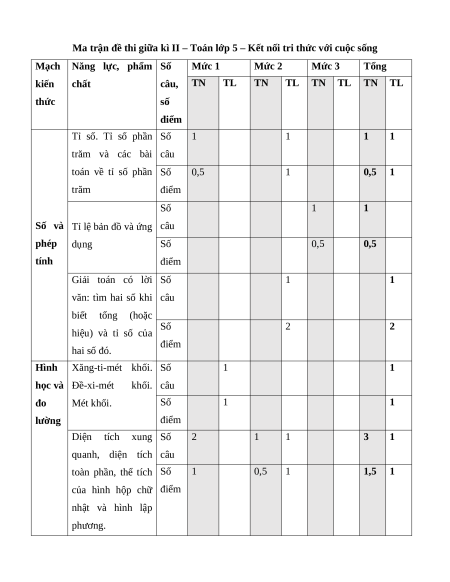 Ma trận đề thi giữa kì II – Toán lớp 5 – Kết nối tri thức với cuộc sống

| Mạch kiến thức | Năng lực, phẩm chất | Số câu, số điểm | Mức 1 TN | Mức 1 TL | Mức 2 TN | Mức 2 TL | Mức 3 TN | Mức 3 TL | Tổng TN | Tổng TL |
|---|---|---|---|---|---|---|---|---|---|---|
| Số và phép tính | Tỉ số. Tỉ số phần trăm và các bài toán về tỉ số phần trăm | Số câu | 1 | | | 1 | | | 1 | 1 |
| | | Số điểm | 0,5 | | | 1 | | | 0,5 | 1 |
| | Tỉ lệ bản đồ và ứng dụng | Số câu | | | | | 1 | | 1 | |
| | | Số điểm | | | | | 0,5 | | 0,5 | |
| | Giải toán có lời văn: tìm hai số khi biết tổng (hoặc hiệu) và tỉ số của hai số đó. | Số câu | | | | 1 | | | | 1 |
| | | Số điểm | | | | 2 | | | | 2 |
| Hình học và đo lường | Xăng-ti-mét khối. Đề-xi-mét khối. Mét khối. | Số câu | | 1 | | | | | | 1 |
| | | Số điểm | | 1 | | | | | | 1 |
| | Diện tích xung quanh, diện tích toàn phần, thể tích của hình hộp chữ nhật và hình lập phương. | Số câu | 2 | | 1 | 1 | | | 3 | 1 |
| | | Số điểm | 1 | | 0,5 | 1 | | | 1,5 | 1 |